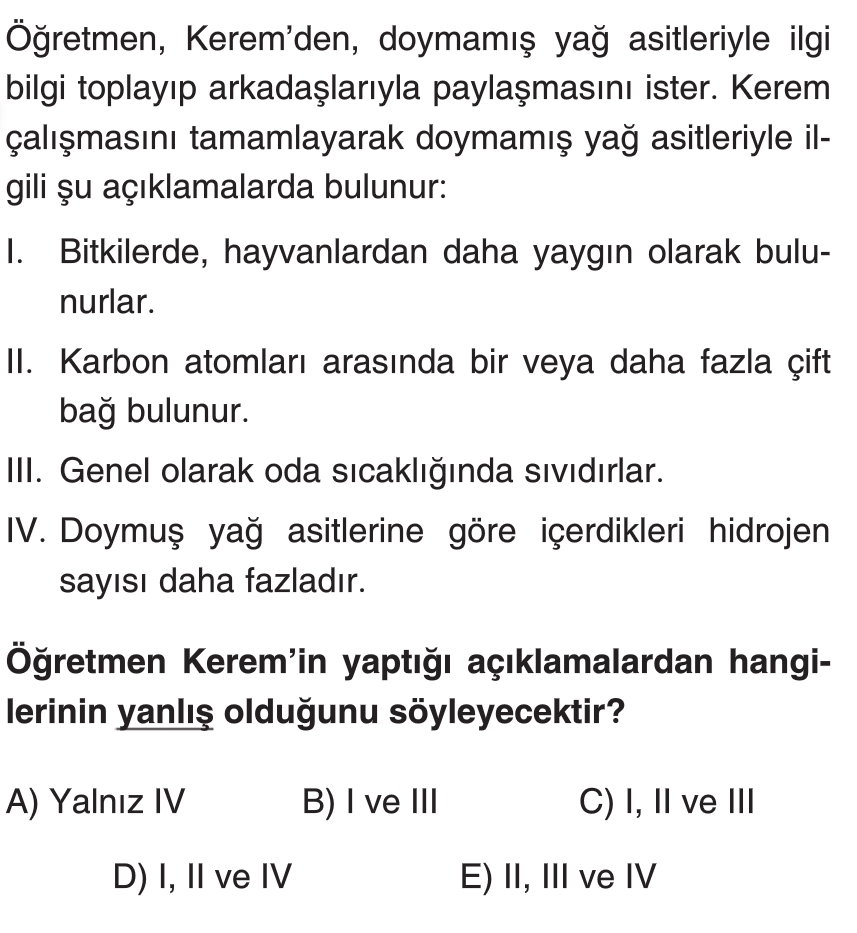 Öğretmen, Kerem'den, doymamış yağ asitleriyle ilgi bilgi toplayıp arkadaşlarıyla paylaşmasını ister. Kerem çalışmasını tamamlayarak doymamış yağ asitleriyle ilgili şu açıklamalarda bulunur:

I. Bitkilerde, hayvanlardan daha yaygın olarak bulunurlar.

II. Karbon atomları arasında bir veya daha fazla çift bağ bulunur.

III. Genel olarak oda sıcaklığında sıvıdırlar.

IV. Doymuş yağ asitlerine göre içerdikleri hidrojen sayısı daha fazladır.

Öğretmen Kerem'in yaptığı açıklamalardan hangilerinin yanlış olduğunu söyleyecektir?

A) Yalnız IV
B) I ve III
C) I, II ve III
D) I, II ve IV
E) II, III ve IV